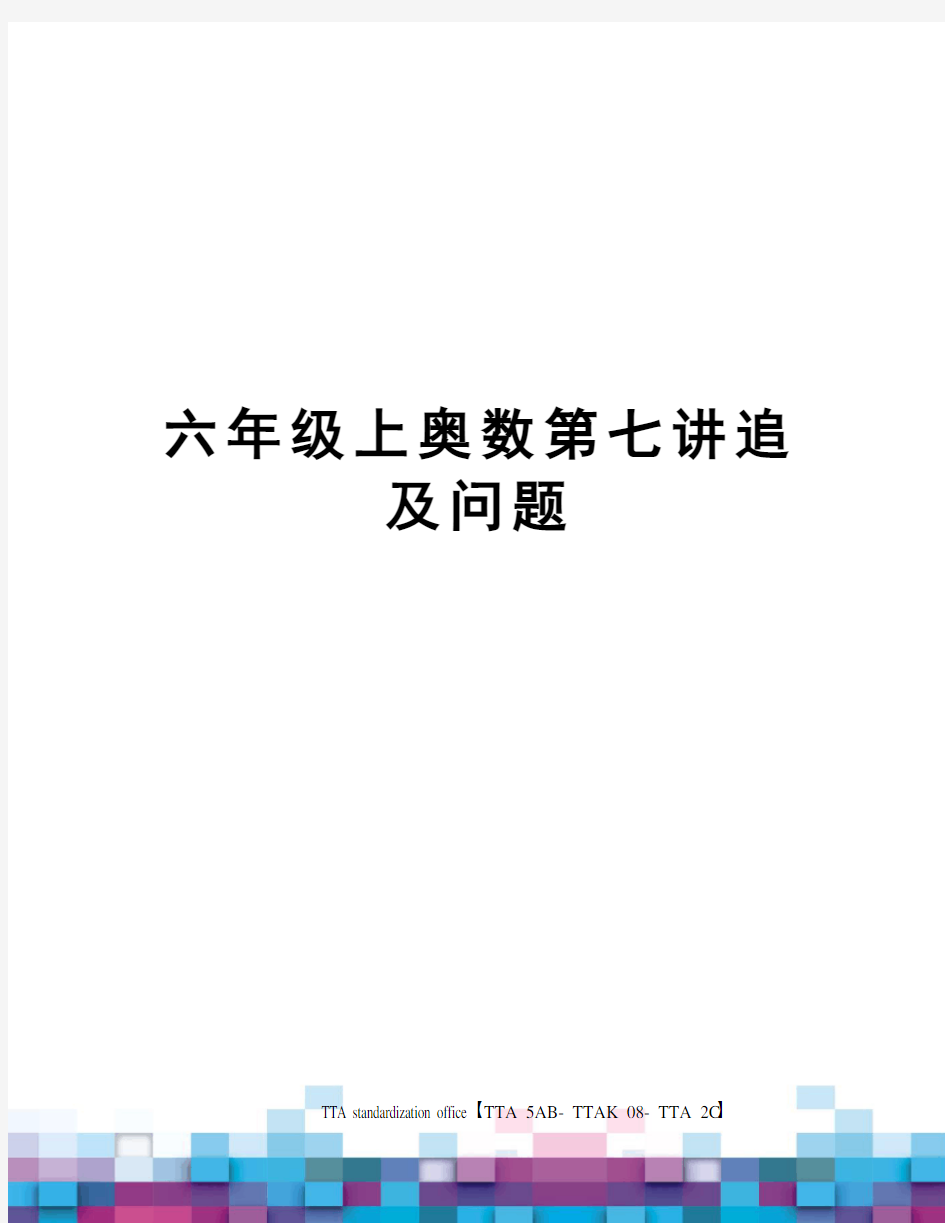 六年级上奥数第七讲追及问题

TTA standardization office【TTA 5AB- TTAK 08- TTA 2C】